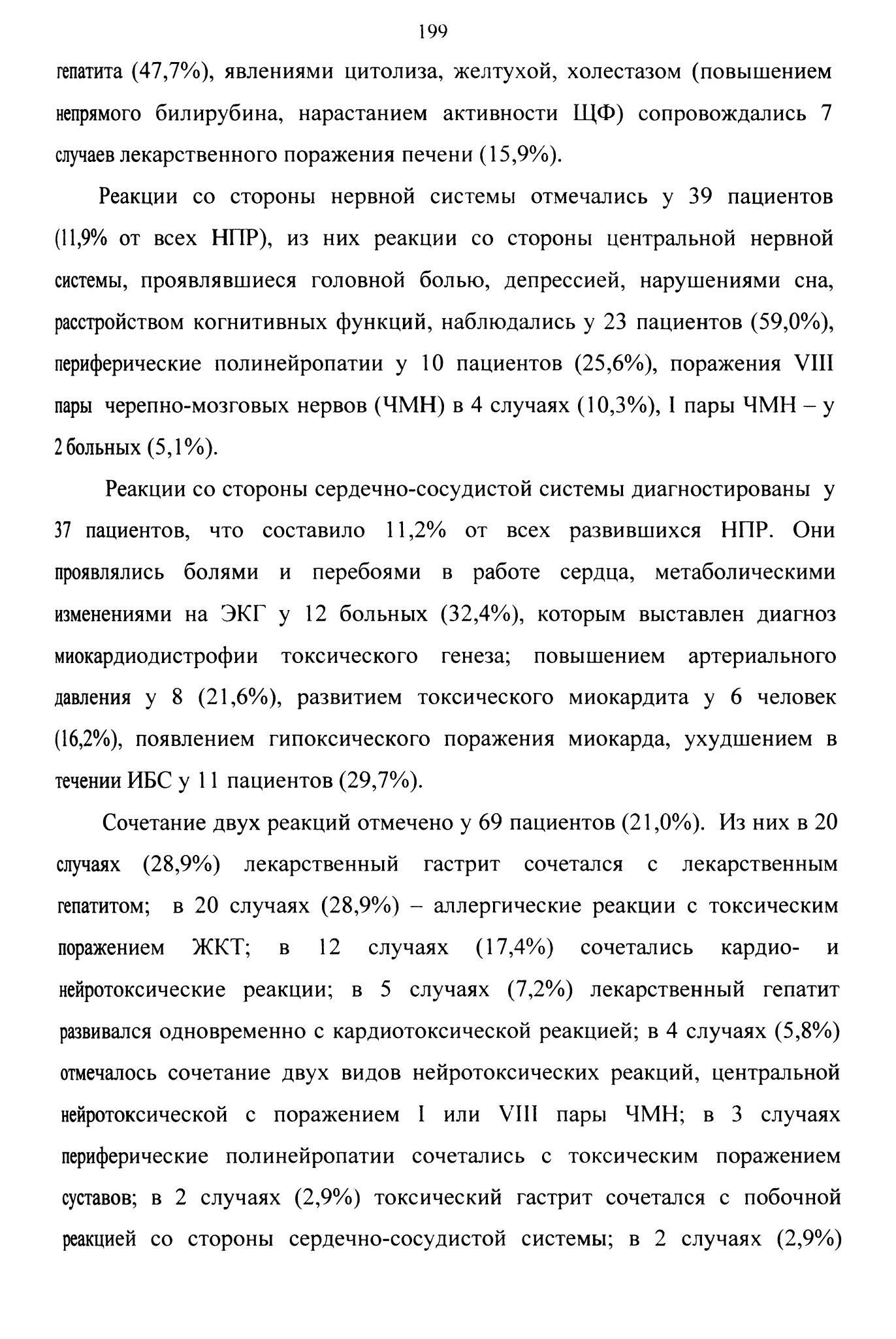 199

гепатита (47,7%), явлениями цитолиза, желтухой, холестазом (повышением непрямого билирубина, нарастанием активности ЩФ) сопровождались 7 случаев лекарственного поражения печени (15,9%).

Реакции со стороны нервной системы отмечались у 39 пациентов (11,9% от всех НПР), из них реакции со стороны центральной нервной системы, проявлявшиеся головной болью, депрессией, нарушениями сна, расстройством когнитивных функций, наблюдались у 23 пациентов (59,0%), периферические полинейропатии у 10 пациентов (25,6%), поражения VIII пары черепно-мозговых нервов (ЧМН) в 4 случаях (10,3%), I пары ЧМН – у 2 больных (5,1%).

Реакции со стороны сердечно-сосудистой системы диагностированы у 37 пациентов, что составило 11,2% от всех развившихся НПР. Они проявлялись болями и перебоями в работе сердца, метаболическими изменениями на ЭКГ у 12 больных (32,4%), которым выставлен диагноз миокардиодистрофии токсического генеза; повышением артериального давления у 8 (21,6%), развитием токсического миокардита у 6 человек (16,2%), появлением гипоксического поражения миокарда, ухудшением в течении ИБС у 11 пациентов (29,7%).

Сочетание двух реакций отмечено у 69 пациентов (21,0%). Из них в 20 случаях (28,9%) лекарственный гастрит сочетался с лекарственным гепатитом; в 20 случаях (28,9%) – аллергические реакции с токсическим поражением ЖКТ; в 12 случаях (17,4%) сочетались кардио- и нейротоксические реакции; в 5 случаях (7,2%) лекарственный гепатит развивался одновременно с кардиотоксической реакцией; в 4 случаях (5,8%) отмечалось сочетание двух видов нейротоксических реакций, центральной нейротоксической с поражением I или VIII пары ЧМН; в 3 случаях периферические полинейропатии сочетались с токсическим поражением суставов; в 2 случаях (2,9%) токсический гастрит сочетался с побочной реакцией со стороны сердечно-сосудистой системы; в 2 случаях (2,9%)